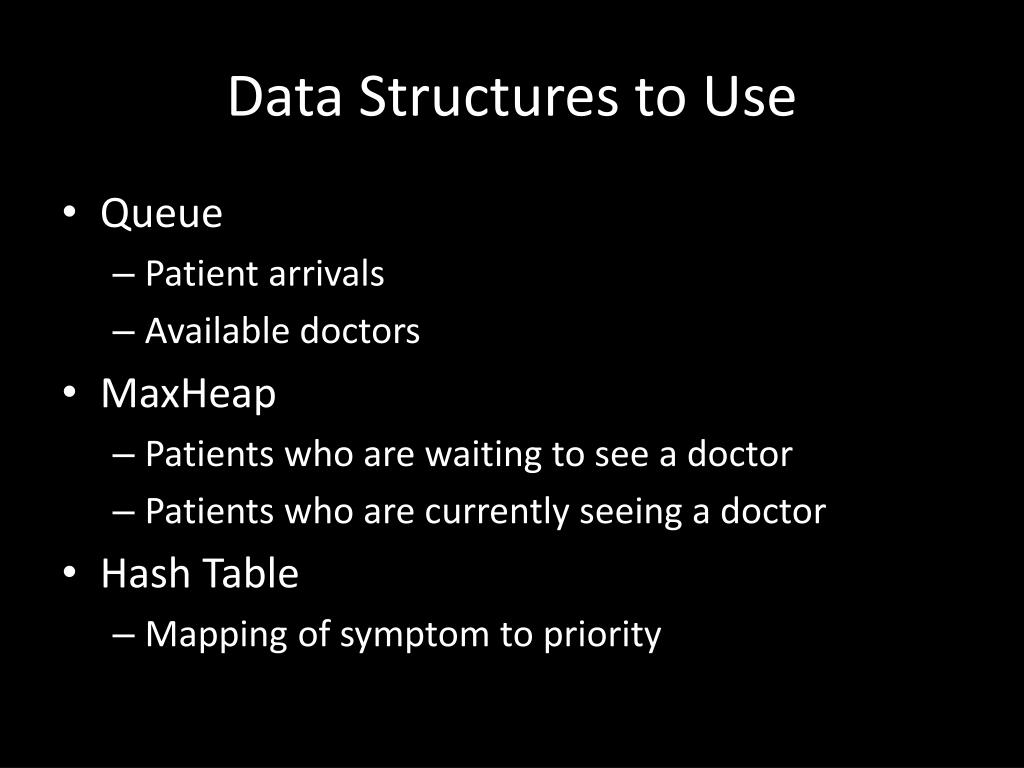 Data Structures to Use

• Queue
– Patient arrivals
– Available doctors
• MaxHeap
– Patients who are waiting to see a doctor
– Patients who are currently seeing a doctor
• Hash Table
– Mapping of symptom to priority